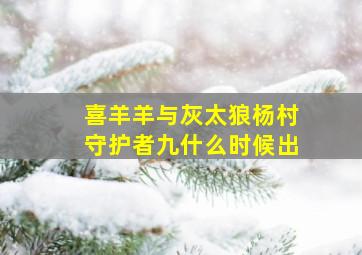 喜羊羊与灰太狼杨村守护者九什么时候出